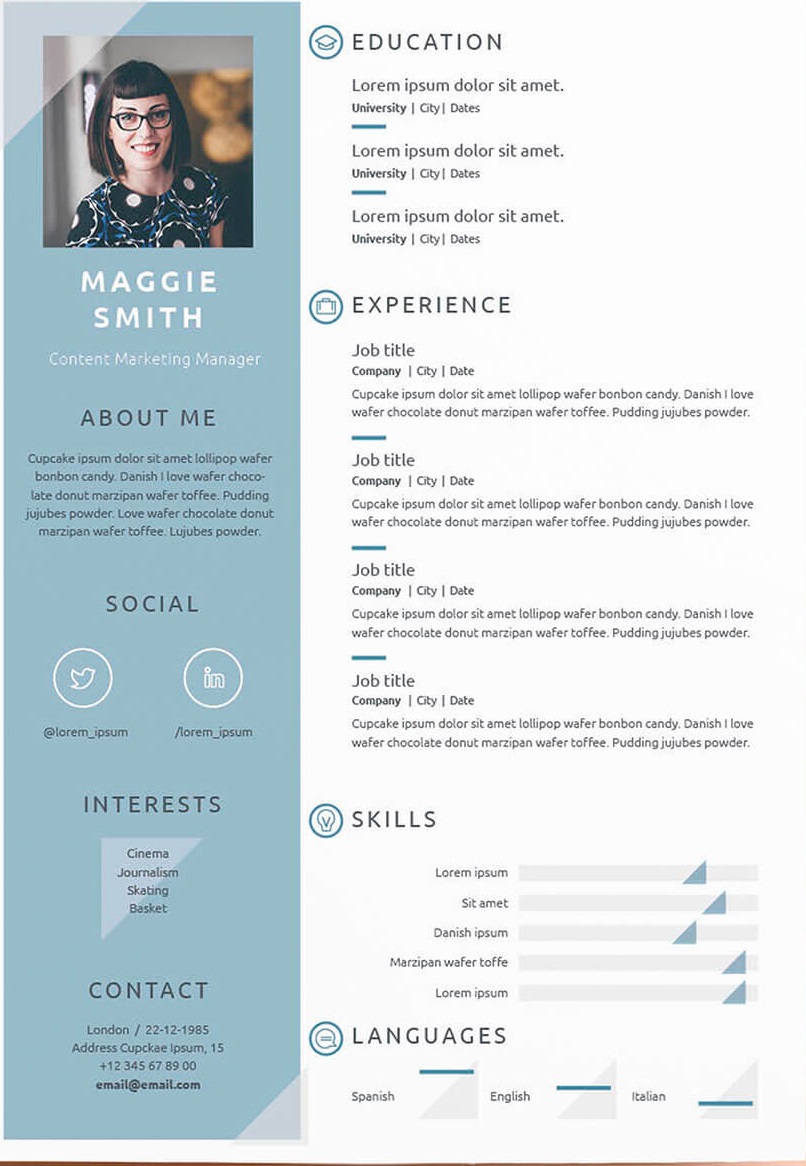 MAGGIE SMITH

Content Marketing Manager

ABOUT ME

Cupcake ipsum dolor sit amet lollipop wafer bonbon candy. Danish I love wafer chocolate donut marzipan wafer toffee. Pudding jujubes powder. Love wafer chocolate donut marzipan wafer toffee. Lujubes powder.

SOCIAL

@lorem_ipsum

/lorem_ipsum

INTERESTS

Cinema
Journalism
Skating
Basket

CONTACT

London / 22-12-1985
Address Cupckae Ipsum, 15
+12 345 67 89 00
email@email.com

EDUCATION

Lorem ipsum dolor sit amet.
University | City | Dates

Lorem ipsum dolor sit amet.
University | City | Dates

Lorem ipsum dolor sit amet.
University | City | Dates

EXPERIENCE

Job title
Company | City | Date
Cupcake ipsum dolor sit amet lollipop wafer bonbon candy. Danish I love wafer chocolate donut marzipan wafer toffee. Pudding jujubes powder.

Job title
Company | City | Date
Cupcake ipsum dolor sit amet lollipop wafer bonbon candy. Danish I love wafer chocolate donut marzipan wafer toffee. Pudding jujubes powder.

Job title
Company | City | Date
Cupcake ipsum dolor sit amet lollipop wafer bonbon candy. Danish I love wafer chocolate donut marzipan wafer toffee. Pudding jujubes powder.

Job title
Company | City | Date
Cupcake ipsum dolor sit amet lollipop wafer bonbon candy. Danish I love wafer chocolate donut marzipan wafer toffee. Pudding jujubes powder.

SKILLS

Lorem ipsum
Sit amet
Danish ipsum
Marzipan wafer toffe
Lorem ipsum

LANGUAGES

Spanish
English
Italian